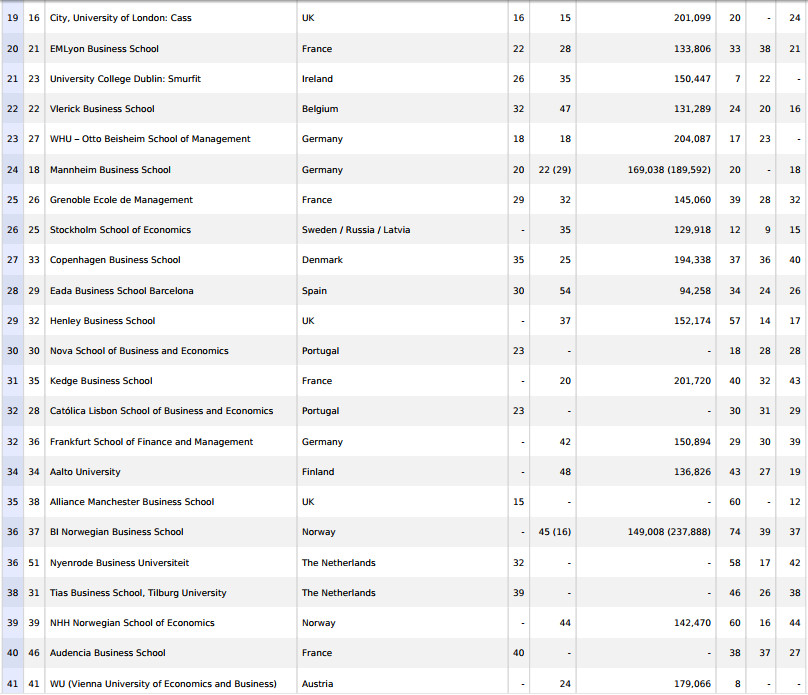 | 19 | 16 | City, University of London: Cass | UK | 16 | 15 | 201,099 | 20 | - | 24 |
|---|---|---|---|---|---|---|---|---|---|
| 20 | 21 | EMLyon Business School | France | 22 | 28 | 133,806 | 33 | 38 | 21 |
| 21 | 23 | University College Dublin: Smurfit | Ireland | 26 | 35 | 150,447 | 7 | 22 | - |
| 22 | 22 | Vlerick Business School | Belgium | 32 | 47 | 131,289 | 24 | 20 | 16 |
| 23 | 27 | WHU – Otto Beisheim School of Management | Germany | 18 | 18 | 204,087 | 17 | 23 | - |
| 24 | 18 | Mannheim Business School | Germany | 20 | 22 (29) | 169,038 (189,592) | 20 | - | 18 |
| 25 | 26 | Grenoble Ecole de Management | France | 29 | 32 | 145,060 | 39 | 28 | 32 |
| 26 | 25 | Stockholm School of Economics | Sweden / Russia / Latvia | - | 35 | 129,918 | 12 | 9 | 15 |
| 27 | 33 | Copenhagen Business School | Denmark | 35 | 25 | 194,338 | 37 | 36 | 40 |
| 28 | 29 | Eada Business School Barcelona | Spain | 30 | 54 | 94,258 | 34 | 24 | 26 |
| 29 | 32 | Henley Business School | UK | - | 37 | 152,174 | 57 | 14 | 17 |
| 30 | 30 | Nova School of Business and Economics | Portugal | 23 | - | - | 18 | 28 | 28 |
| 31 | 35 | Kedge Business School | France | - | 20 | 201,720 | 40 | 32 | 43 |
| 32 | 28 | Católica Lisbon School of Business and Economics | Portugal | 23 | - | - | 30 | 31 | 29 |
| 32 | 36 | Frankfurt School of Finance and Management | Germany | - | 42 | 150,894 | 29 | 30 | 39 |
| 34 | 34 | Aalto University | Finland | - | 48 | 136,826 | 43 | 27 | 19 |
| 35 | 38 | Alliance Manchester Business School | UK | 15 | - | - | 60 | - | 12 |
| 36 | 37 | BI Norwegian Business School | Norway | - | 45 (16) | 149,008 (237,888) | 74 | 39 | 37 |
| 36 | 51 | Nyenrode Business Universiteit | The Netherlands | 32 | - | - | 58 | 17 | 42 |
| 38 | 31 | Tias Business School, Tilburg University | The Netherlands | 39 | - | - | 46 | 26 | 38 |
| 39 | 39 | NHH Norwegian School of Economics | Norway | - | 44 | 142,470 | 60 | 16 | 44 |
| 40 | 46 | Audencia Business School | France | 40 | - | - | 38 | 37 | 27 |
| 41 | 41 | WU (Vienna University of Economics and Business) | Austria | - | 24 | 179,066 | 8 | - | - |